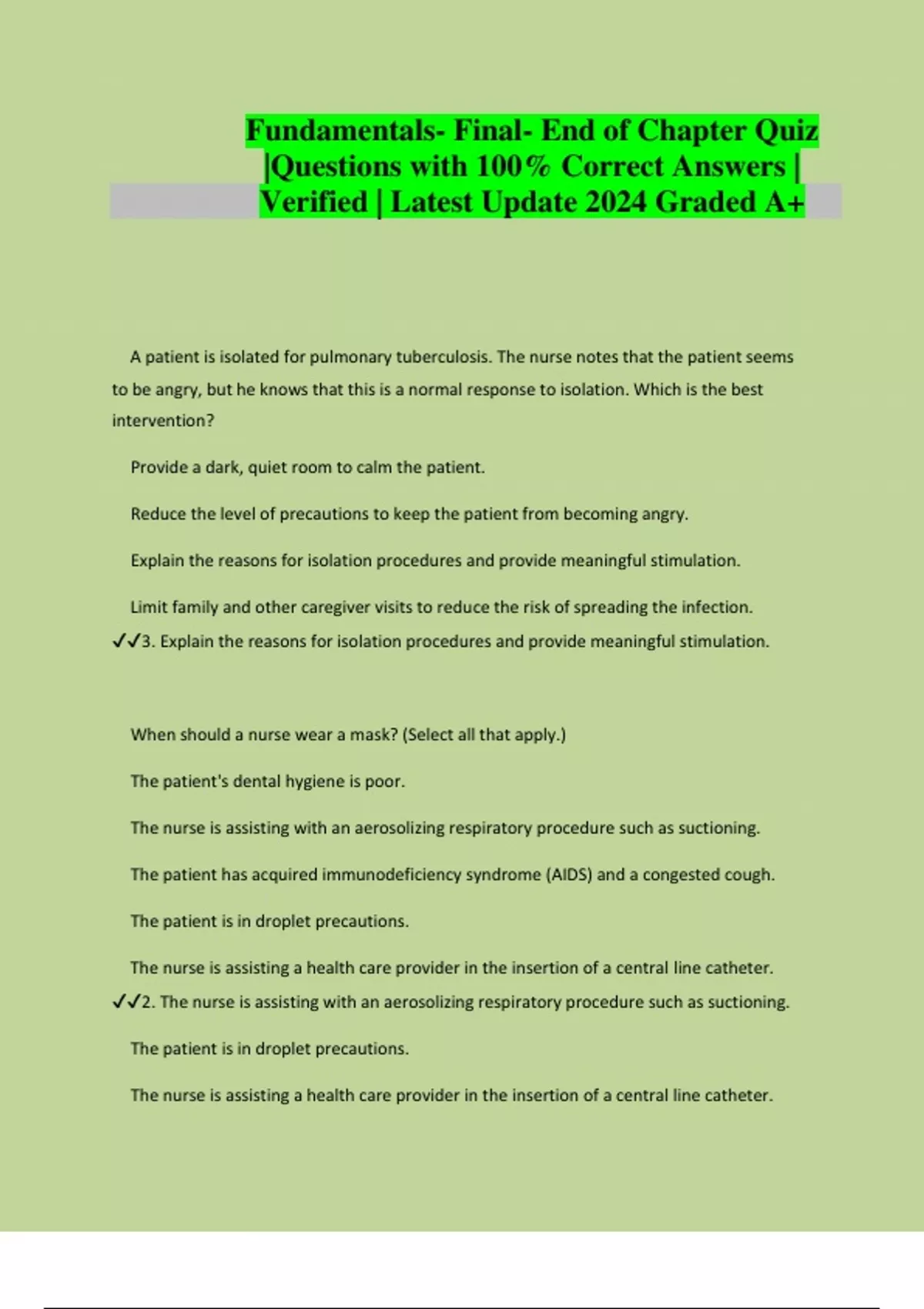 Fundamentals- Final- End of Chapter Quiz |Questions with 100% Correct Answers | Verified | Latest Update 2024 Graded A+

A patient is isolated for pulmonary tuberculosis. The nurse notes that the patient seems to be angry, but he knows that this is a normal response to isolation. Which is the best intervention?

Provide a dark, quiet room to calm the patient.

Reduce the level of precautions to keep the patient from becoming angry.

Explain the reasons for isolation procedures and provide meaningful stimulation.

Limit family and other caregiver visits to reduce the risk of spreading the infection.

✓✓3. Explain the reasons for isolation procedures and provide meaningful stimulation.

When should a nurse wear a mask? (Select all that apply.)

The patient's dental hygiene is poor.

The nurse is assisting with an aerosolizing respiratory procedure such as suctioning.

The patient has acquired immunodeficiency syndrome (AIDS) and a congested cough.

The patient is in droplet precautions.

The nurse is assisting a health care provider in the insertion of a central line catheter.

✓✓2. The nurse is assisting with an aerosolizing respiratory procedure such as suctioning.

The patient is in droplet precautions.

The nurse is assisting a health care provider in the insertion of a central line catheter.